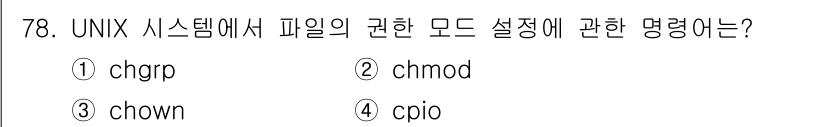 78. UNIX 시스템에서 파일의 권한 모드 설정에 관한 명령어는?

① chgrp ② chmod

③ chown ④ cpio